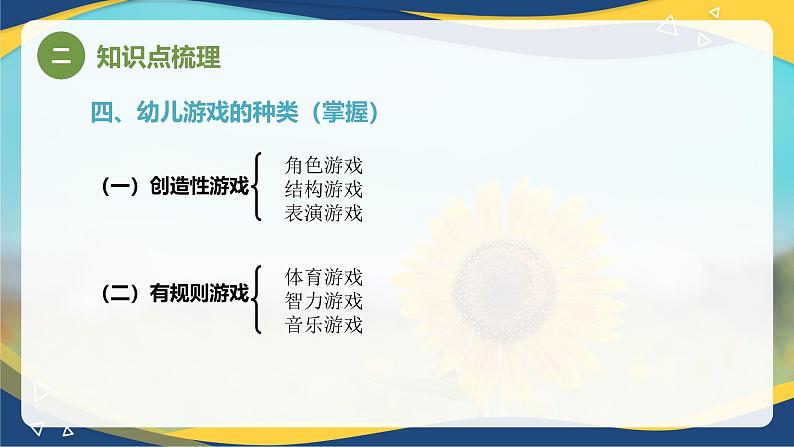 二 知识点梳理

四、幼儿游戏的种类（掌握）

（一）创造性游戏
角色游戏
结构游戏
表演游戏

（二）有规则游戏
体育游戏
智力游戏
音乐游戏